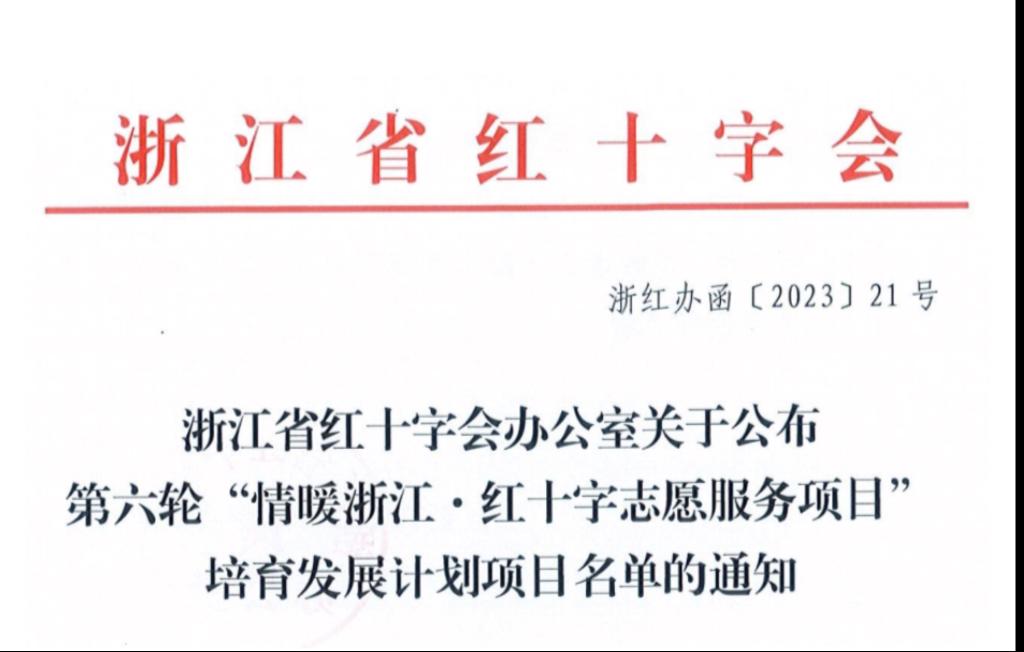 浙江省红十字会

浙红办函〔2023〕21号

浙江省红十字会办公室关于公布
第六轮“情暖浙江·红十字志愿服务项目”
培育发展计划项目名单的通知